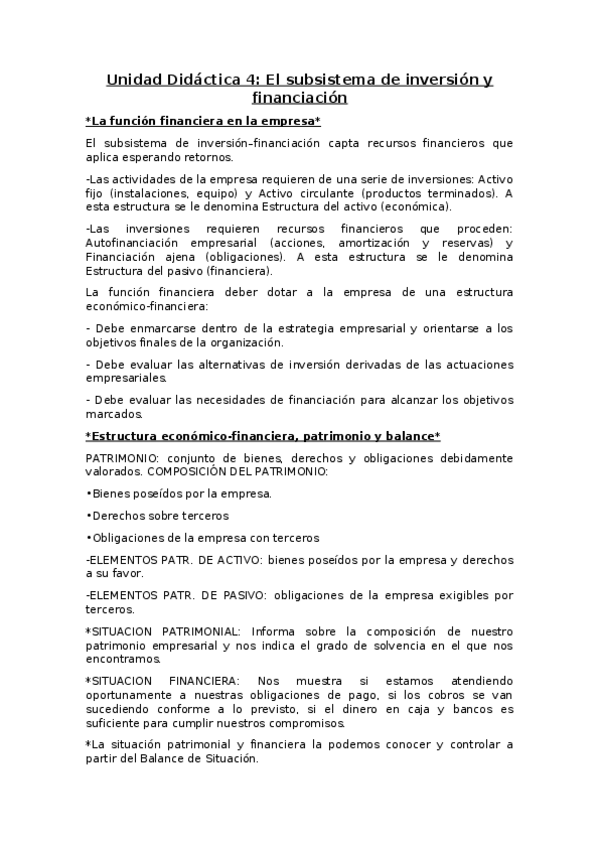 Unidad Didáctica 4: El subsistema de inversión y financiación

*La función financiera en la empresa*

El subsistema de inversión–financiación capta recursos financieros que aplica esperando retornos.

-Las actividades de la empresa requieren de una serie de inversiones: Activo fijo (instalaciones, equipo) y Activo circulante (productos terminados). A esta estructura se le denomina Estructura del activo (económica).

-Las inversiones requieren recursos financieros que proceden: Autofinanciación empresarial (acciones, amortización y reservas) y Financiación ajena (obligaciones). A esta estructura se le denomina Estructura del pasivo (financiera).

La función financiera deber dotar a la empresa de una estructura económico-financiera:

- Debe enmarcarse dentro de la estrategia empresarial y orientarse a los objetivos finales de la organización.

- Debe evaluar las alternativas de inversión derivadas de las actuaciones empresariales.

- Debe evaluar las necesidades de financiación para alcanzar los objetivos marcados.

*Estructura económico-financiera, patrimonio y balance*

PATRIMONIO: conjunto de bienes, derechos y obligaciones debidamente valorados. COMPOSICIÓN DEL PATRIMONIO:

•Bienes poseídos por la empresa.

•Derechos sobre terceros

•Obligaciones de la empresa con terceros

-ELEMENTOS PATR. DE ACTIVO: bienes poseídos por la empresa y derechos a su favor.

-ELEMENTOS PATR. DE PASIVO: obligaciones de la empresa exigibles por terceros.

*SITUACION PATRIMONIAL: Informa sobre la composición de nuestro patrimonio empresarial y nos indica el grado de solvencia en el que nos encontramos.

*SITUACION FINANCIERA: Nos muestra si estamos atendiendo oportunamente a nuestras obligaciones de pago, si los cobros se van sucediendo conforme a lo previsto, si el dinero en caja y bancos es suficiente para cumplir nuestros compromisos.

*La situación patrimonial y financiera la podemos conocer y controlar a partir del Balance de Situación.